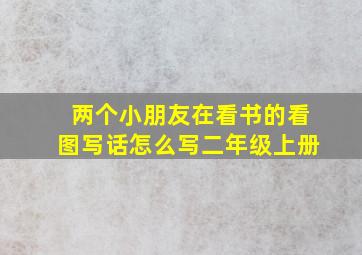 两个小朋友在看书的看图写话怎么写二年级上册